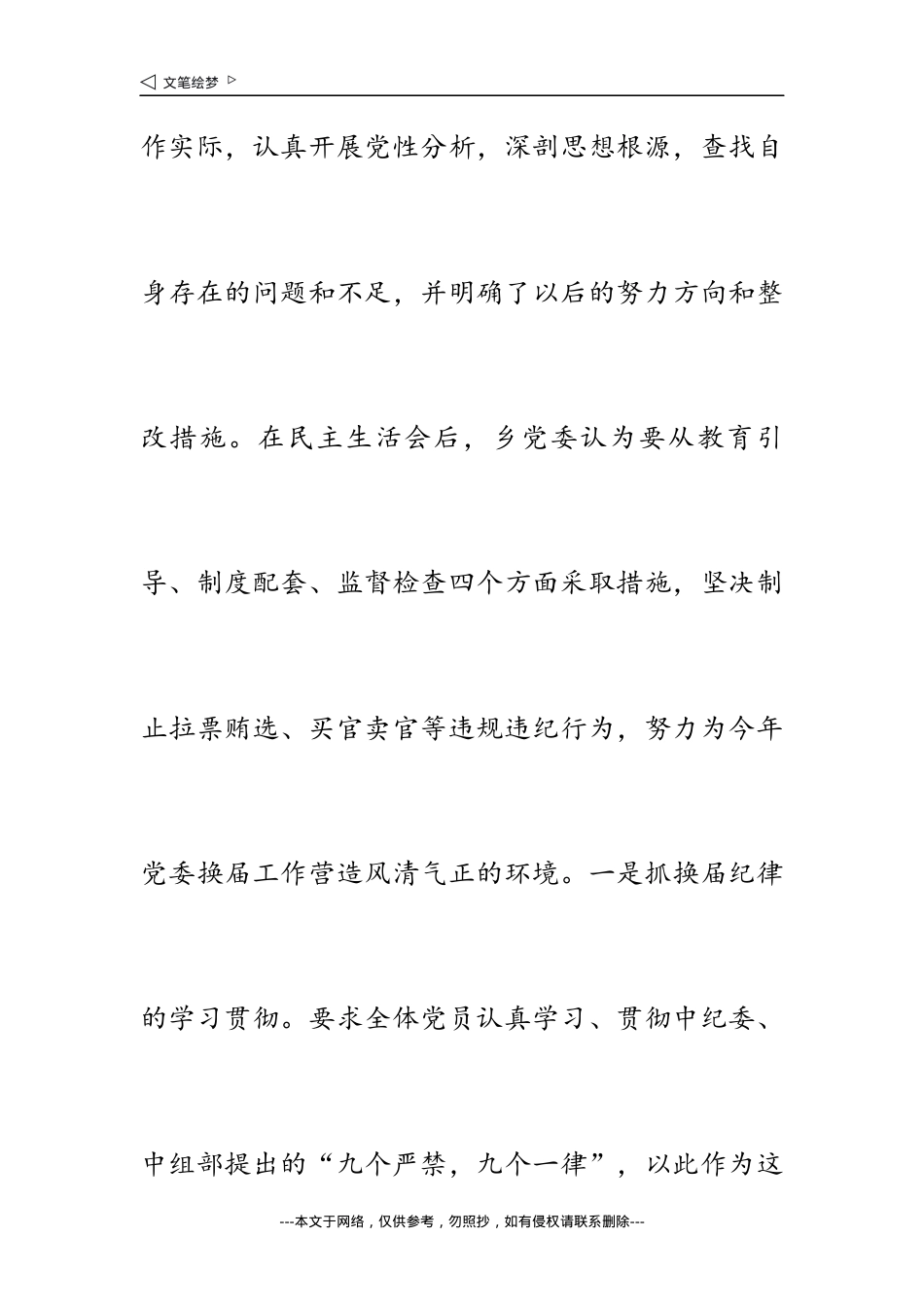 ◁ 文笔绘梦 ▷

作实际，认真开展党性分析，深剖思想根源，查找自身存在的问题和不足，并明确了以后的努力方向和整改措施。在民主生活会后，乡党委认为要从教育引导、制度配套、监督检查四个方面采取措施，坚决制止拉票贿选、买官卖官等违规违纪行为，努力为今年党委换届工作营造风清气正的环境。一是抓换届纪律的学习贯彻。要求全体党员认真学习、贯彻中纪委、中组部提出的“九个严禁，九个一律”，以此作为这

---本文于网络，仅供参考，勿照抄，如有侵权请联系删除---